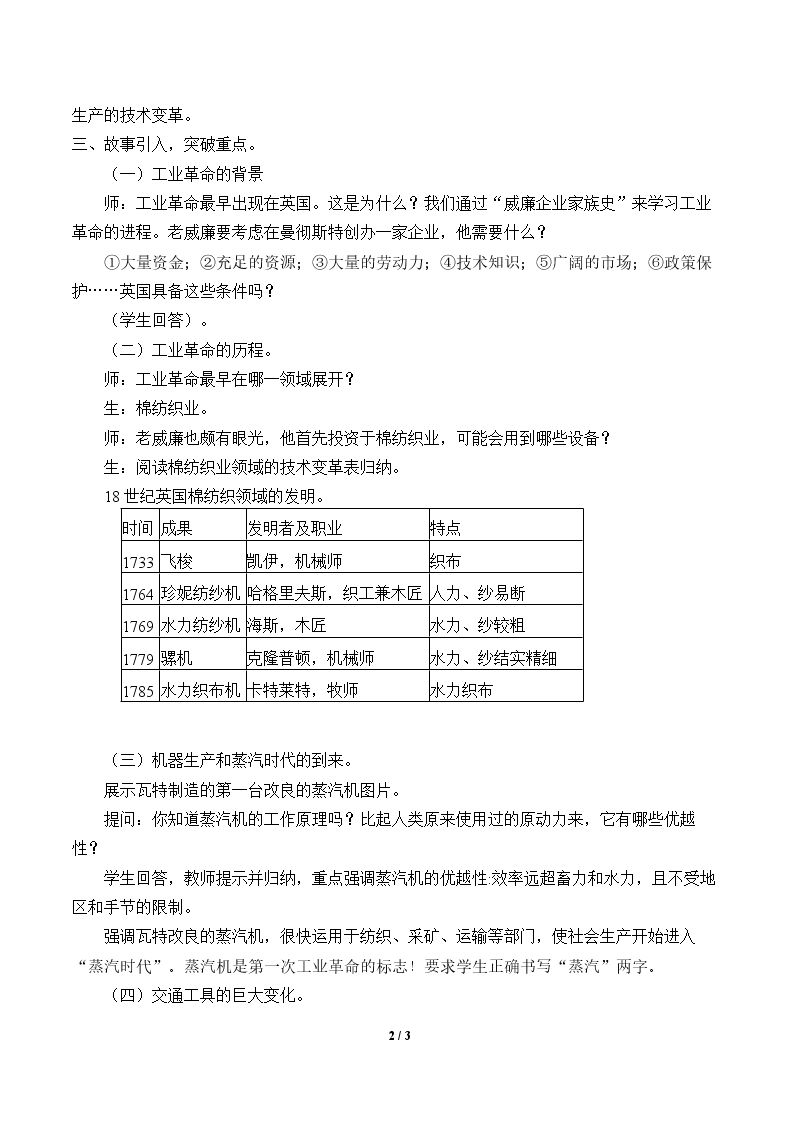 生产的技术变革。

三、故事引入，突破重点。

（一）工业革命的背景

师：工业革命最早出现在英国。这是为什么？我们通过“威廉企业家族史”来学习工业革命的进程。老威廉要考虑在曼彻斯特创办一家企业，他需要什么？

①大量资金；②充足的资源；③大量的劳动力；④技术知识；⑤广阔的市场；⑥政策保护……英国具备这些条件吗？

（学生回答）。

（二）工业革命的历程。

师：工业革命最早在哪一领域展开？

生：棉纺织业。

师：老威廉也颇有眼光，他首先投资于棉纺织业，可能会用到哪些设备？

生：阅读棉纺织业领域的技术变革表归纳。

18世纪英国棉纺织领域的发明。

| 时间 | 成果 | 发明者及职业 | 特点 |
|---|---|---|---|
| 1733 | 飞梭 | 凯伊，机械师 | 织布 |
| 1764 | 珍妮纺纱机 | 哈格里夫斯，织工兼木匠 | 人力、纱易断 |
| 1769 | 水力纺纱机 | 海斯，木匠 | 水力、纱较粗 |
| 1779 | 骡机 | 克隆普顿，机械师 | 水力、纱结实精细 |
| 1785 | 水力织布机 | 卡特莱特，牧师 | 水力织布 |

（三）机器生产和蒸汽时代的到来。

展示瓦特制造的第一台改良的蒸汽机图片。

提问：你知道蒸汽机的工作原理吗？比起人类原来使用过的原动力来，它有哪些优越性？

学生回答，教师提示并归纳，重点强调蒸汽机的优越性:效率远超畜力和水力，且不受地区和手节的限制。

强调瓦特改良的蒸汽机，很快运用于纺织、采矿、运输等部门，使社会生产开始进入“蒸汽时代”。蒸汽机是第一次工业革命的标志！要求学生正确书写“蒸汽”两字。

（四）交通工具的巨大变化。

2 / 3